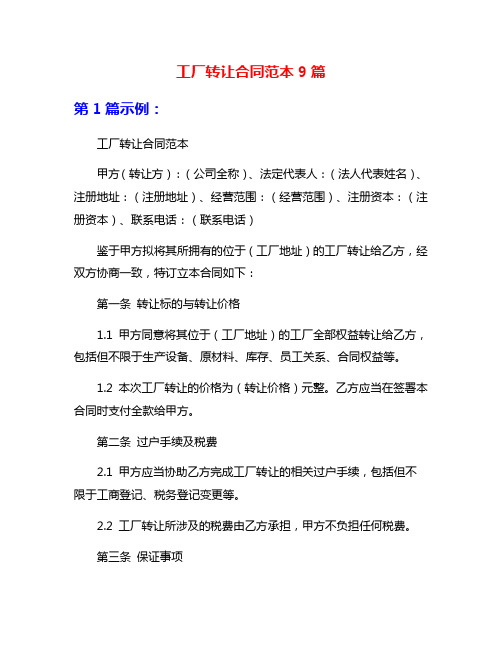 工厂转让合同范本 9 篇

第 1 篇示例：

工厂转让合同范本

甲方（转让方）：（公司全称）、法定代表人：（法人代表姓名）、注册地址：（注册地址）、经营范围：（经营范围）、注册资本：（注册资本）、联系电话：（联系电话）

鉴于甲方拟将其所拥有的位于（工厂地址）的工厂转让给乙方，经双方协商一致，特订立本合同如下：

第一条 转让标的与转让价格

1.1 甲方同意将其位于（工厂地址）的工厂全部权益转让给乙方，包括但不限于生产设备、原材料、库存、员工关系、合同权益等。

1.2 本次工厂转让的价格为（转让价格）元整。乙方应当在签署本合同时支付全款给甲方。

第二条 过户手续及税费

2.1 甲方应当协助乙方完成工厂转让的相关过户手续，包括但不限于工商登记、税务登记变更等。

2.2 工厂转让所涉及的税费由乙方承担，甲方不负担任何税费。

第三条 保证事项